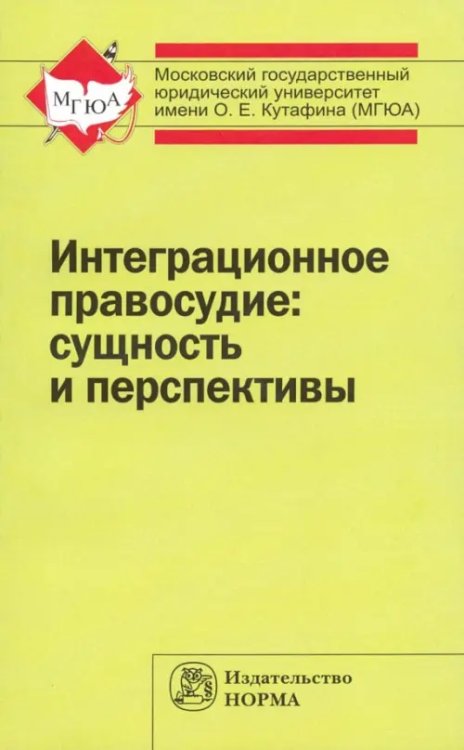 МГЮА

Московский государственный юридический университет имени О. Е. Кутафина (МГЮА)

Интеграционное правосудие: сущность и перспективы

Издательство НОРМА